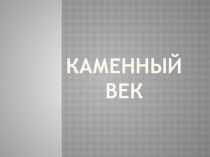 КАМЕННЫЙ ВЕК